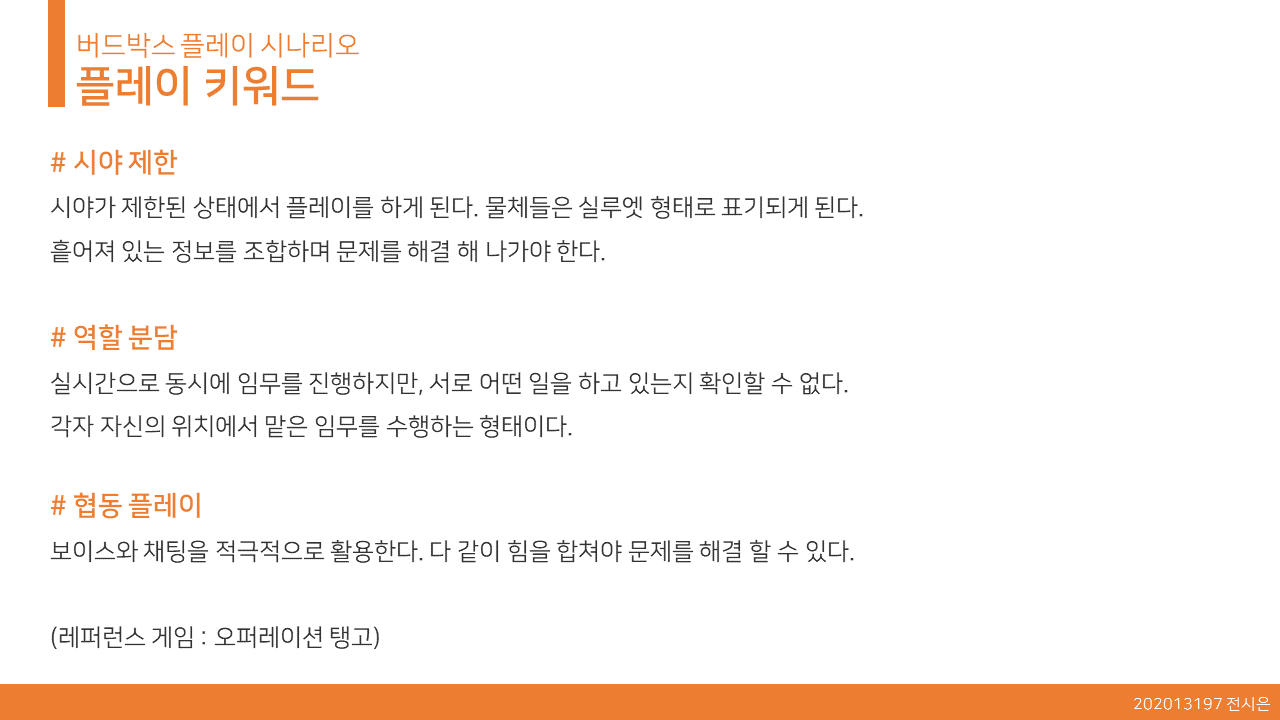 버드박스 플레이 시나리오
플레이 키워드

# 시야 제한
시야가 제한된 상태에서 플레이를 하게 된다. 물체들은 실루엣 형태로 표기되게 된다.
흩어져 있는 정보를 조합하며 문제를 해결 해 나가야 한다.

# 역할 분담
실시간으로 동시에 임무를 진행하지만, 서로 어떤 일을 하고 있는지 확인할 수 없다.
각자 자신의 위치에서 맡은 임무를 수행하는 형태이다.

# 협동 플레이
보이스와 채팅을 적극적으로 활용한다. 다 같이 힘을 합쳐야 문제를 해결 할 수 있다.

(레퍼런스 게임 : 오퍼레이션 탱고)

202013197 전시은